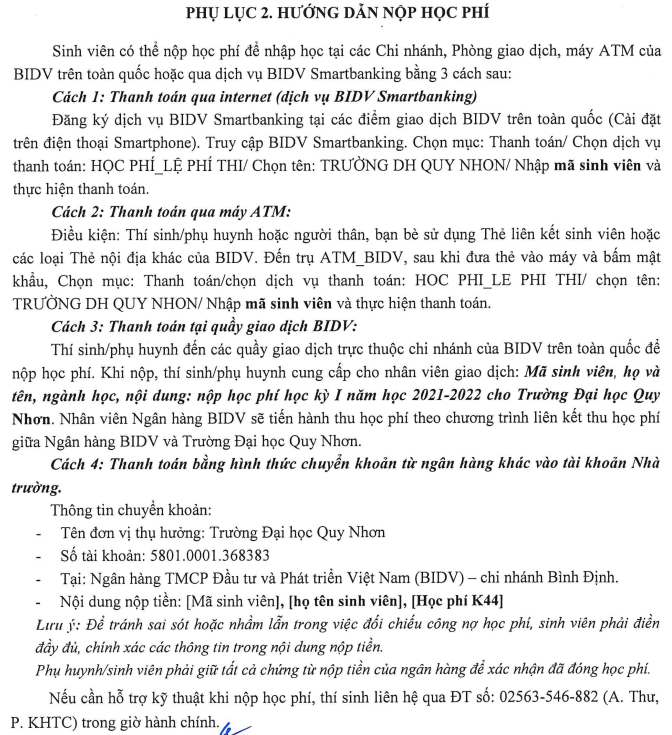 PHỤ LỤC 2. HƯỚNG DẪN NỘP HỌC PHÍ

Sinh viên có thể nộp học phí để nhập học tại các Chi nhánh, Phòng giao dịch, máy ATM của BIDV trên toàn quốc hoặc qua dịch vụ BIDV Smartbanking bằng 3 cách sau:

Cách 1: Thanh toán qua internet (dịch vụ BIDV Smartbanking)

Đăng ký dịch vụ BIDV Smartbanking tại các điểm giao dịch BIDV trên toàn quốc (Cài đặt trên điện thoại Smartphone). Truy cập BIDV Smartbanking. Chọn mục: Thanh toán/ Chọn dịch vụ thanh toán: HỌC PHÍ_LỆ PHÍ THI/ Chọn tên: TRƯỜNG DH QUY NHON/ Nhập mã sinh viên và thực hiện thanh toán.

Cách 2: Thanh toán qua máy ATM:

Điều kiện: Thí sinh/phụ huynh hoặc người thân, bạn bè sử dụng Thẻ liên kết sinh viên hoặc các loại Thẻ nội địa khác của BIDV. Đến trụ ATM_BIDV, sau khi đưa thẻ vào máy và bấm mật khẩu, Chọn mục: Thanh toán/chọn dịch vụ thanh toán: HOC PHI_LE PHI THI/ chọn tên: TRƯỜNG DH QUY NHON/ Nhập mã sinh viên và thực hiện thanh toán.

Cách 3: Thanh toán tại quầy giao dịch BIDV:

Thí sinh/phụ huynh đến các quầy giao dịch trực thuộc chi nhánh của BIDV trên toàn quốc để nộp học phí. Khi nộp, thí sinh/phụ huynh cung cấp cho nhân viên giao dịch: Mã sinh viên, họ và tên, ngành học, nội dung: nộp học phí học kỳ I năm học 2021-2022 cho Trường Đại học Quy Nhơn. Nhân viên Ngân hàng BIDV sẽ tiến hành thu học phí theo chương trình liên kết thu học phí giữa Ngân hàng BIDV và Trường Đại học Quy Nhơn.

Cách 4: Thanh toán bằng hình thức chuyển khoản từ ngân hàng khác vào tài khoản Nhà trường.

Thông tin chuyển khoản:
- Tên đơn vị thụ hưởng: Trường Đại học Quy Nhơn
- Số tài khoản: 5801.0001.368383
- Tại: Ngân hàng TMCP Đầu tư và Phát triển Việt Nam (BIDV) – chi nhánh Bình Định.
- Nội dung nộp tiền: [Mã sinh viên], [họ tên sinh viên], [Học phí K44]

Lưu ý: Để tránh sai sót hoặc nhầm lẫn trong việc đối chiếu công nợ học phí, sinh viên phải điền đầy đủ, chính xác các thông tin trong nội dung nộp tiền.
Phụ huynh/sinh viên phải giữ tất cả chứng từ nộp tiền của ngân hàng để xác nhận đã đóng học phí.

Nếu cần hỗ trợ kỹ thuật khi nộp học phí, thí sinh liên hệ qua ĐT số: 02563-546-882 (A. Thư, P. KHTC) trong giờ hành chính.